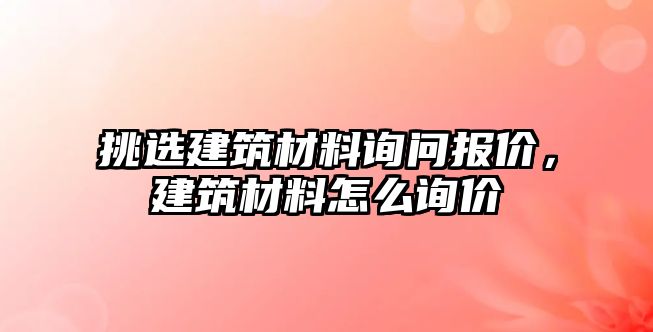 挑选建筑材料询问报价，建筑材料怎么询价